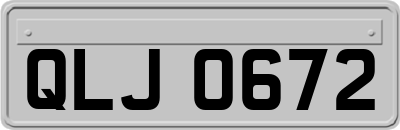 QLJ 0672